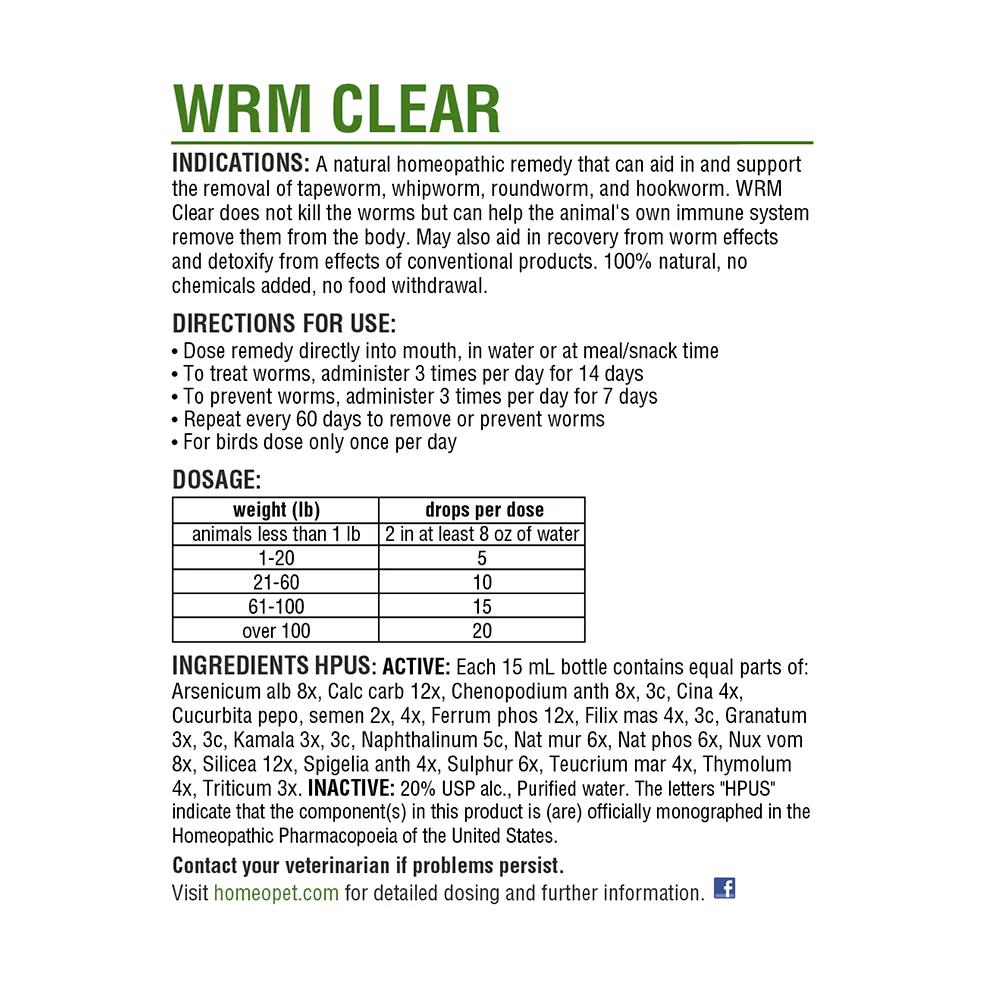 WRM CLEAR

INDICATIONS: A natural homeopathic remedy that can aid in and support the removal of tapeworm, whipworm, roundworm, and hookworm. WRM Clear does not kill the worms but can help the animal's own immune system remove them from the body. May also aid in recovery from worm effects and detoxify from effects of conventional products. 100% natural, no chemicals added, no food withdrawal.

DIRECTIONS FOR USE:
• Dose remedy directly into mouth, in water or at meal/snack time
• To treat worms, administer 3 times per day for 14 days
• To prevent worms, administer 3 times per day for 7 days
• Repeat every 60 days to remove or prevent worms
• For birds dose only once per day

DOSAGE:

| weight (lb) | drops per dose |
|---|---|
| animals less than 1 lb | 2 in at least 8 oz of water |
| 1-20 | 5 |
| 21-60 | 10 |
| 61-100 | 15 |
| over 100 | 20 |

INGREDIENTS HPUS: ACTIVE: Each 15 mL bottle contains equal parts of: Arsenicum alb 8x, Calc carb 12x, Chenopodium anth 8x, 3c, Cina 4x, Cucurbita pepo, semen 2x, 4x, Ferrum phos 12x, Filix mas 4x, 3c, Granatum 3x, 3c, Kamala 3x, 3c, Naphthalinum 5c, Nat mur 6x, Nat phos 6x, Nux vom 8x, Silicea 12x, Spigelia anth 4x, Sulphur 6x, Teucrium mar 4x, Thymolum 4x, Triticum 3x. INACTIVE: 20% USP alc., Purified water. The letters "HPUS" indicate that the component(s) in this product is (are) officially monographed in the Homeopathic Pharmacopoeia of the United States.

Contact your veterinarian if problems persist.
Visit homeopet.com for detailed dosing and further information.